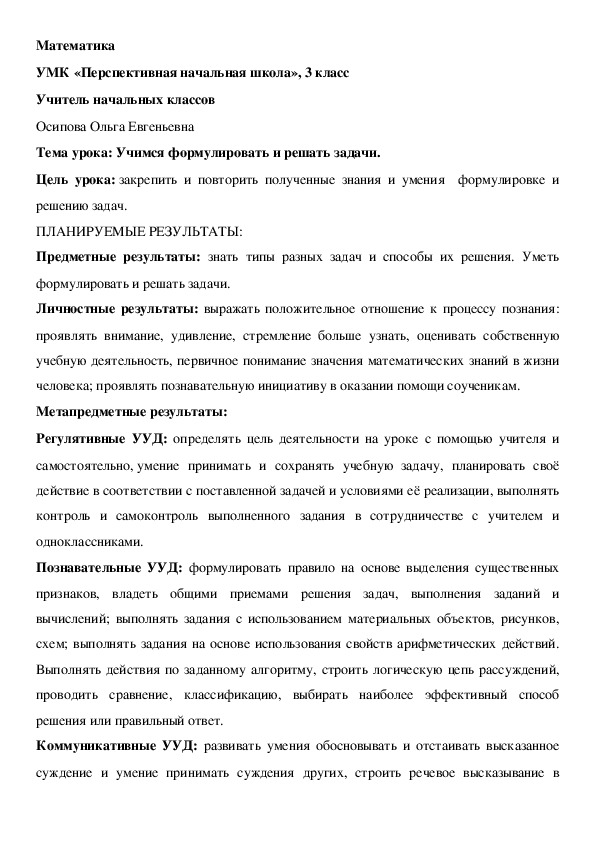 Математика

УМК «Перспективная начальная школа», 3 класс

Учитель начальных классов

Осипова Ольга Евгеньевна

Тема урока: Учимся формулировать и решать задачи.

Цель урока: закрепить и повторить полученные знания и умения формулировке и решению задач.

ПЛАНИРУЕМЫЕ РЕЗУЛЬТАТЫ:

Предметные результаты: знать типы разных задач и способы их решения. Уметь формулировать и решать задачи.

Личностные результаты: выражать положительное отношение к процессу познания: проявлять внимание, удивление, стремление больше узнать, оценивать собственную учебную деятельность, первичное понимание значения математических знаний в жизни человека; проявлять познавательную инициативу в оказании помощи соученикам.

Метапредметные результаты:

Регулятивные УУД: определять цель деятельности на уроке с помощью учителя и самостоятельно, умение принимать и сохранять учебную задачу, планировать своё действие в соответствии с поставленной задачей и условиями её реализации, выполнять контроль и самоконтроль выполненного задания в сотрудничестве с учителем и одноклассниками.

Познавательные УУД: формулировать правило на основе выделения существенных признаков, владеть общими приемами решения задач, выполнения заданий и вычислений; выполнять задания с использованием материальных объектов, рисунков, схем; выполнять задания на основе использования свойств арифметических действий. Выполнять действия по заданному алгоритму, строить логическую цепь рассуждений, проводить сравнение, классификацию, выбирать наиболее эффективный способ решения или правильный ответ.

Коммуникативные УУД: развивать умения обосновывать и отстаивать высказанное суждение и умение принимать суждения других, строить речевое высказывание в